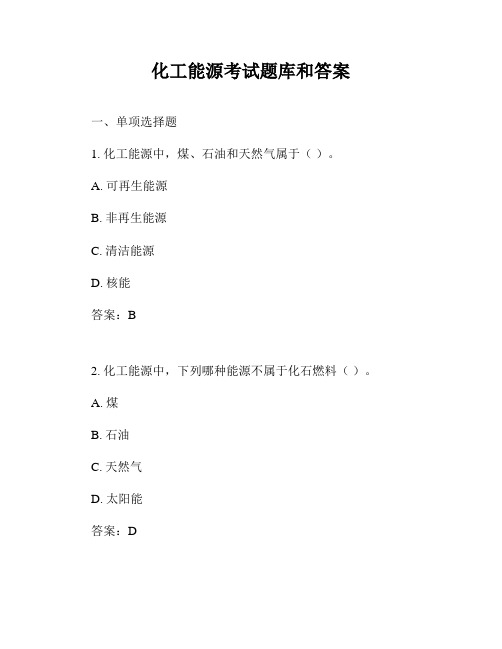 化工能源考试题库和答案

一、单项选择题

1. 化工能源中，煤、石油和天然气属于（ ）。

A. 可再生能源

B. 非再生能源

C. 清洁能源

D. 核能

答案：B

2. 化工能源中，下列哪种能源不属于化石燃料（ ）。

A. 煤

B. 石油

C. 天然气

D. 太阳能

答案：D